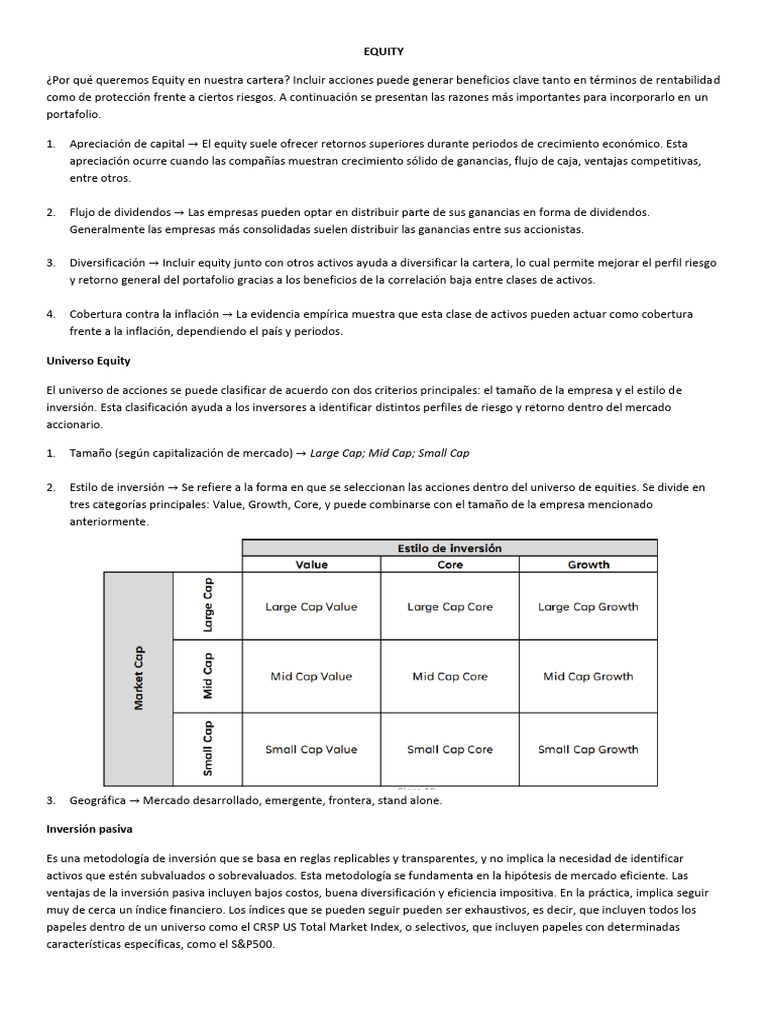 EQUITY

¿Por qué queremos Equity en nuestra cartera? Incluir acciones puede generar beneficios clave tanto en términos de rentabilidad como de protección frente a ciertos riesgos. A continuación se presentan las razones más importantes para incorporarlo en un portafolio.

1. Apreciación de capital → El equity suele ofrecer retornos superiores durante periodos de crecimiento económico. Esta apreciación ocurre cuando las compañías muestran crecimiento sólido de ganancias, flujo de caja, ventajas competitivas, entre otros.

2. Flujo de dividendos → Las empresas pueden optar en distribuir parte de sus ganancias en forma de dividendos. Generalmente las empresas más consolidadas suelen distribuir las ganancias entre sus accionistas.

3. Diversificación → Incluir equity junto con otros activos ayuda a diversificar la cartera, lo cual permite mejorar el perfil riesgo y retorno general del portafolio gracias a los beneficios de la correlación baja entre clases de activos.

4. Cobertura contra la inflación → La evidencia empírica muestra que esta clase de activos pueden actuar como cobertura frente a la inflación, dependiendo el país y periodos.

Universo Equity

El universo de acciones se puede clasificar de acuerdo con dos criterios principales: el tamaño de la empresa y el estilo de inversión. Esta clasificación ayuda a los inversores a identificar distintos perfiles de riesgo y retorno dentro del mercado accionario.

1. Tamaño (según capitalización de mercado) → Large Cap; Mid Cap; Small Cap

2. Estilo de inversión → Se refiere a la forma en que se seleccionan las acciones dentro del universo de equities. Se divide en tres categorías principales: Value, Growth, Core, y puede combinarse con el tamaño de la empresa mencionado anteriormente.

| | | Estilo de inversión | | |
|---|---|---|---|---|
| | | Value | Core | Growth |
| Market Cap | Large Cap | Large Cap Value | Large Cap Core | Large Cap Growth |
| | Mid Cap | Mid Cap Value | Mid Cap Core | Mid Cap Growth |
| | Small Cap | Small Cap Value | Small Cap Core | Small Cap Growth |

3. Geográfica → Mercado desarrollado, emergente, frontera, stand alone.

Inversión pasiva

Es una metodología de inversión que se basa en reglas replicables y transparentes, y no implica la necesidad de identificar activos que estén subvaluados o sobrevaluados. Esta metodología se fundamenta en la hipótesis de mercado eficiente. Las ventajas de la inversión pasiva incluyen bajos costos, buena diversificación y eficiencia impositiva. En la práctica, implica seguir muy de cerca un índice financiero. Los índices que se pueden seguir pueden ser exhaustivos, es decir, que incluyen todos los papeles dentro de un universo como el CRSP US Total Market Index, o selectivos, que incluyen papeles con determinadas características específicas, como el S&P500.